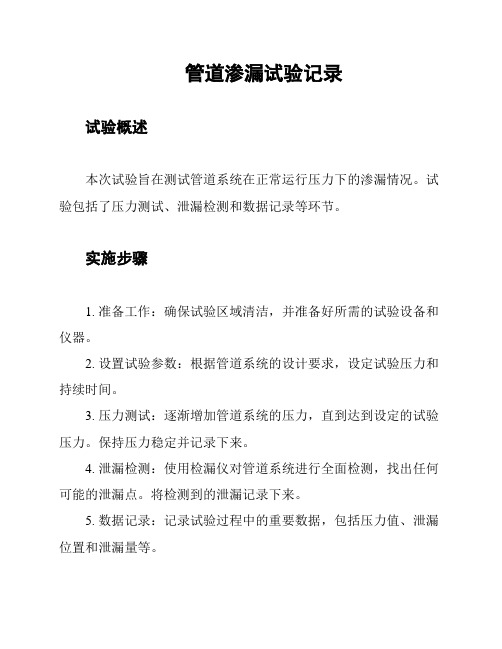 管道渗漏试验记录

试验概述

本次试验旨在测试管道系统在正常运行压力下的渗漏情况。试验包括了压力测试、泄漏检测和数据记录等环节。

实施步骤

1. 准备工作：确保试验区域清洁，并准备好所需的试验设备和仪器。

2. 设置试验参数：根据管道系统的设计要求，设定试验压力和持续时间。

3. 压力测试：逐渐增加管道系统的压力，直到达到设定的试验压力。保持压力稳定并记录下来。

4. 泄漏检测：使用检漏仪对管道系统进行全面检测，找出任何可能的泄漏点。将检测到的泄漏记录下来。

5. 数据记录：记录试验过程中的重要数据，包括压力值、泄漏位置和泄漏量等。